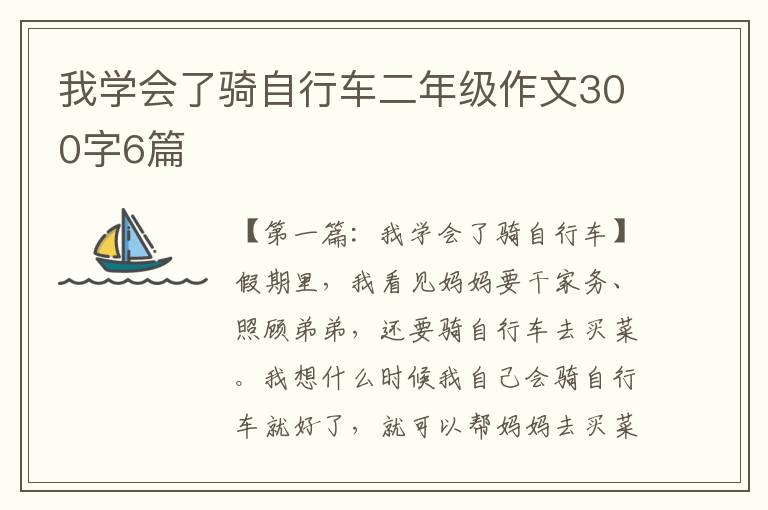 我学会了骑自行车二年级作文300字6篇

【第一篇：我学会了骑自行车】假期里，我看见妈妈要干家务、照顾弟弟，还要骑自行车去买菜。我想什么时候我自己会骑自行车就好了，就可以帮妈妈去买菜